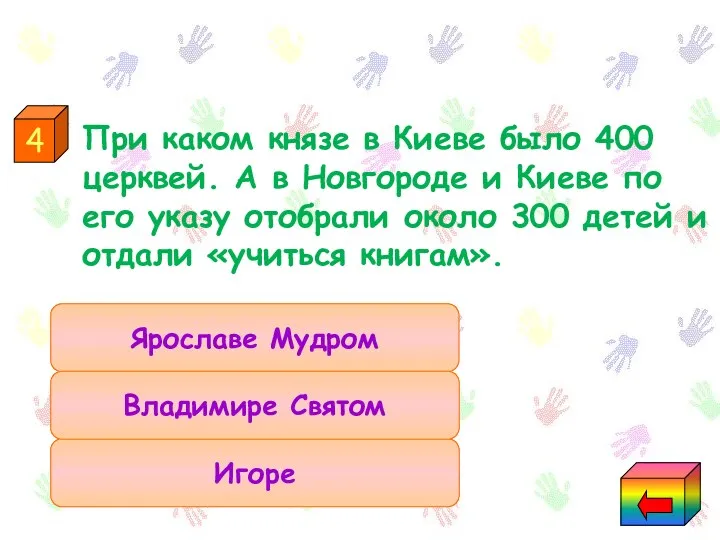 4

При каком князе в Киеве было 400 церквей. А в Новгороде и Киеве по его указу отобрали около 300 детей и отдали «учиться книгам».

Ярославе Мудром

Владимире Святом

Игоре